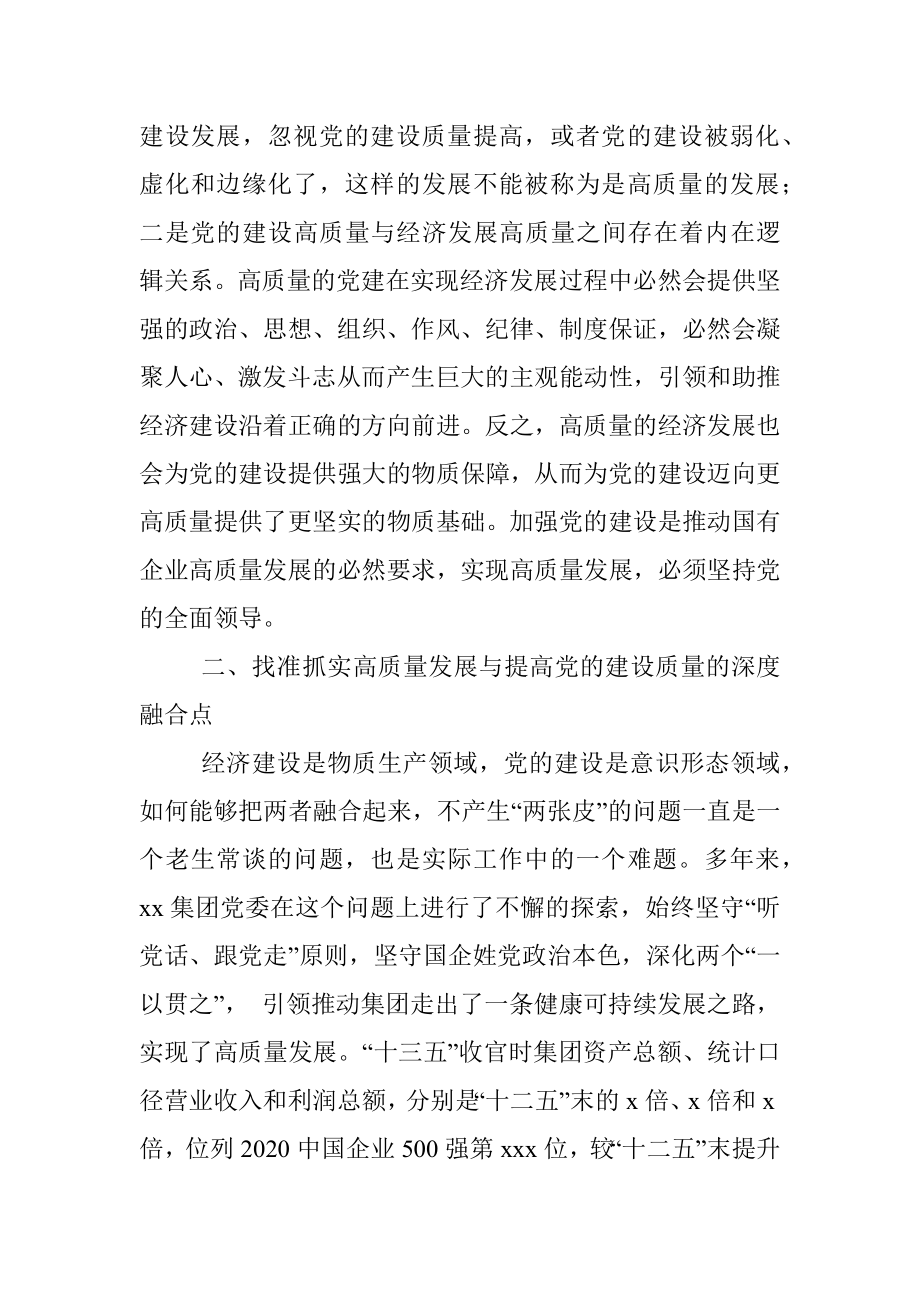 建设发展，忽视党的建设质量提高，或者党的建设被弱化、虚化和边缘化了，这样的发展不能被称为是高质量的发展；二是党的建设高质量与经济发展高质量之间存在着内在逻辑关系。高质量的党建在实现经济发展过程中必然会提供坚强的政治、思想、组织、作风、纪律、制度保证，必然会凝聚人心、激发斗志从而产生巨大的主观能动性，引领和助推经济建设沿着正确的方向前进。反之，高质量的经济发展也会为党的建设提供强大的物质保障，从而为党的建设迈向更高质量提供了更坚实的物质基础。加强党的建设是推动国有企业高质量发展的必然要求，实现高质量发展，必须坚持党的全面领导。

二、找准抓实高质量发展与提高党的建设质量的深度融合点

经济建设是物质生产领域，党的建设是意识形态领域，如何能够把两者融合起来，不产生“两张皮”的问题一直是一个老生常谈的问题，也是实际工作中的一个难题。多年来，xx 集团党委在这个问题上进行了不懈的探索，始终坚守“听党话、跟党走”原则，坚守国企姓党政治本色，深化两个“一以贯之”， 引领推动集团走出了一条健康可持续发展之路，实现了高质量发展。“十三五”收官时集团资产总额、统计口径营业收入和利润总额，分别是“十二五”末的 x 倍、x 倍和 x 倍，位列 2020 中国企业 500 强第 xxx 位，较“十二五”末提升